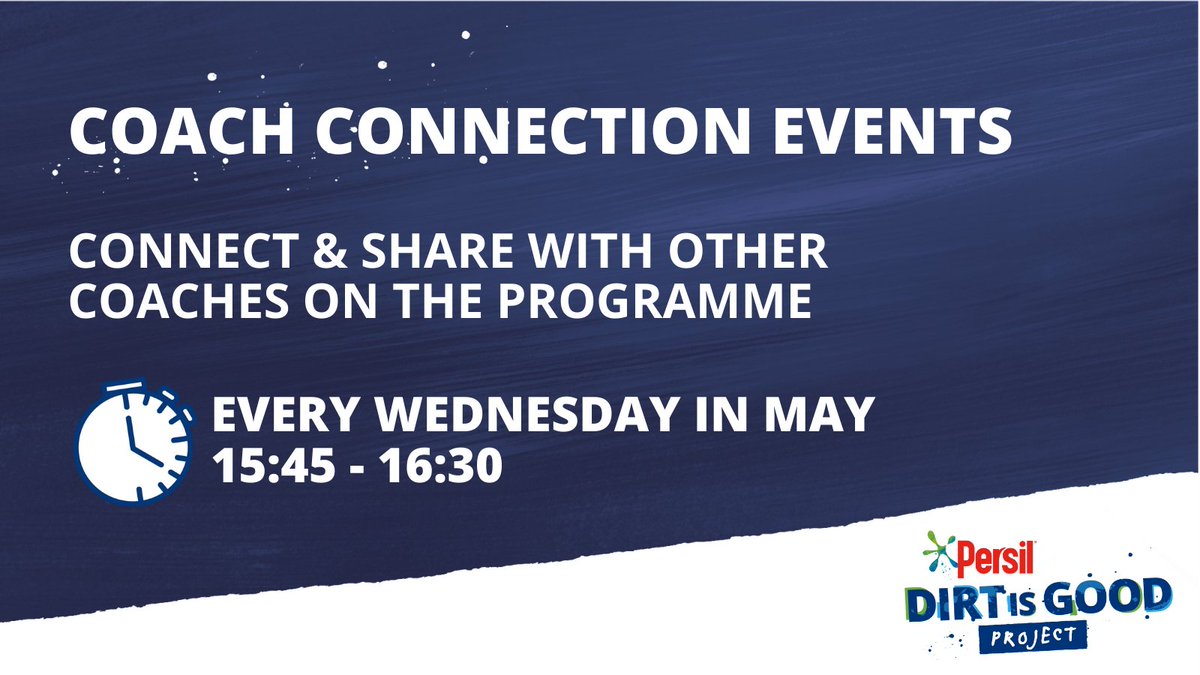 COACH CONNECTION EVENTS

CONNECT & SHARE WITH OTHER COACHES ON THE PROGRAMME

EVERY WEDNESDAY IN MAY
15:45 - 16:30

Persil
DIRT IS GOOD
PROJECT